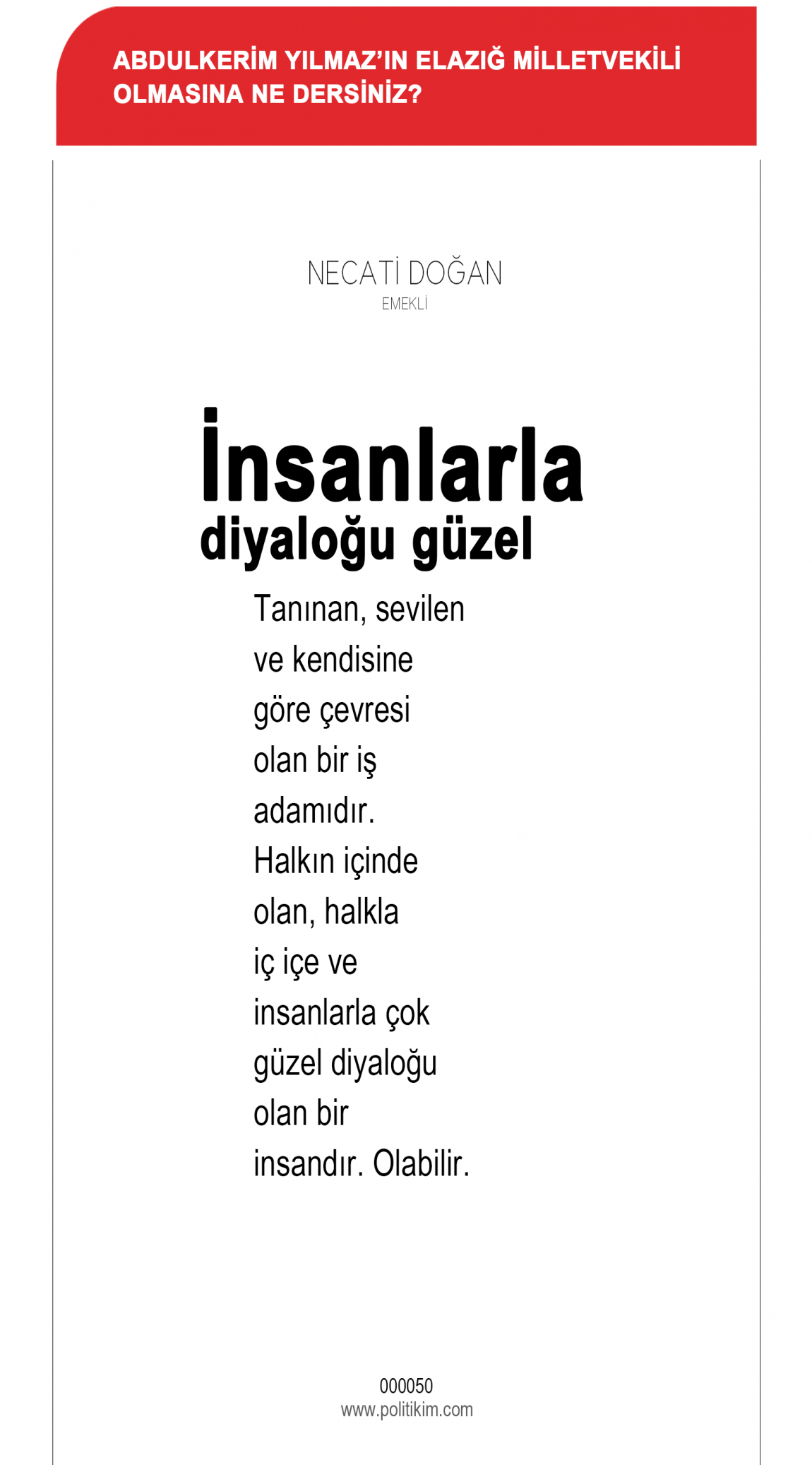 ABDULKERİM YILMAZ'IN ELAZIĞ MİLLETVEKİLİ OLMASINA NE DERSİNİZ?

NECATİ DOĞAN
EMEKLİ

İnsanlarla diyaloğu güzel

Tanınan, sevilen ve kendisine göre çevresi olan bir iş adamıdır. Halkın içinde olan, halkla iç içe ve insanlarla çok güzel diyaloğu olan bir insandır. Olabilir.

000050
www.politikim.com